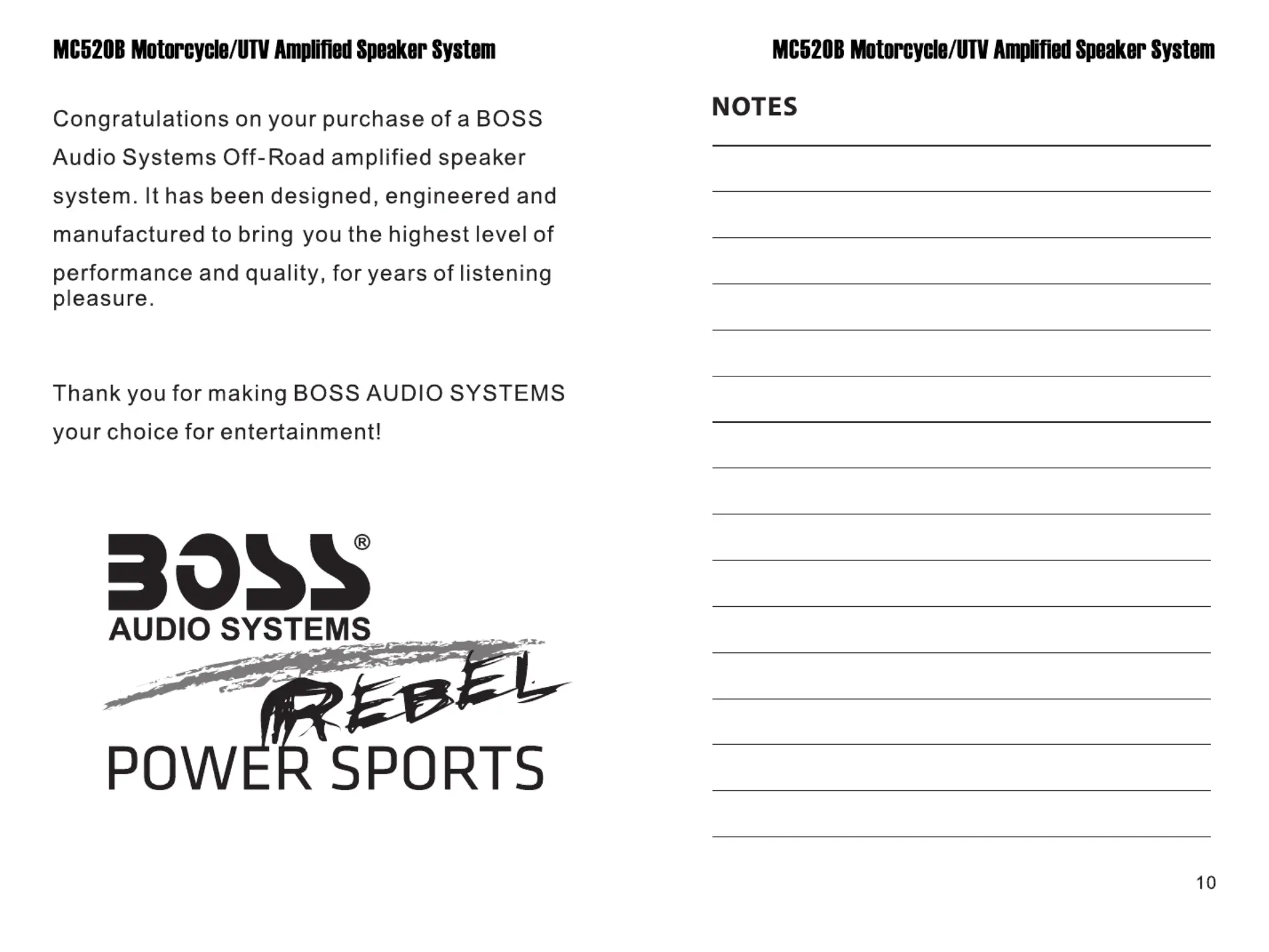 MC520B Motorcycle/UTV Amplified Speaker System

Congratulations on your purchase of a BOSS Audio Systems Off-Road amplified speaker system. It has been designed, engineered and manufactured to bring you the highest level of performance and quality, for years of listening pleasure.

Thank you for making BOSS AUDIO SYSTEMS your choice for entertainment!

BOSS®
AUDIO SYSTEMS
REBEL
POWER SPORTS

MC520B Motorcycle/UTV Amplified Speaker System

NOTES

10